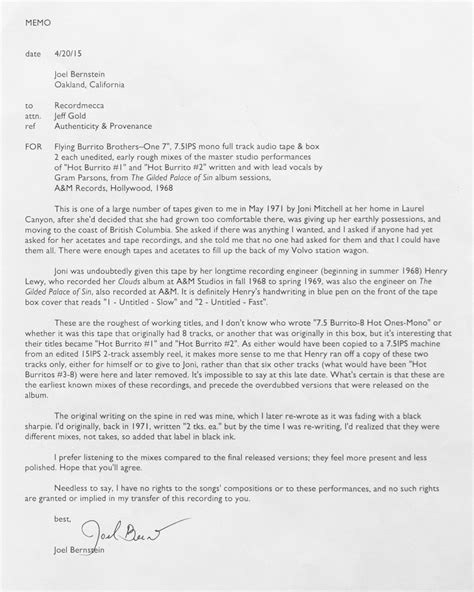 MEMO

date 4/20/15

Joel Bernstein
Oakland, California

to Recordmecca
attn. Jeff Gold
ref Authenticity & Provenance

FOR Flying Burrito Brothers--One 7", 7.5IPS mono full track audio tape & box
2 each unedited, early rough mixes of the master studio performances of "Hot Burrito #1" and "Hot Burrito #2" written and with lead vocals by Gram Parsons, from The Gilded Palace of Sin album sessions, A&M Records, Hollywood, 1968

This is one of a large number of tapes given to me in May 1971 by Joni Mitchell at her home in Laurel Canyon, after she'd decided that she had grown too comfortable there, was giving up her earthly possessions, and moving to the coast of British Columbia. She asked if there was anything I wanted, and I asked if anyone had yet asked for her acetates and tape recordings, and she told me that no one had asked for them and that I could have them all. There were enough tapes and acetates to fill up the back of my Volvo station wagon.

Joni was undoubtedly given this tape by her longtime recording engineer (beginning in summer 1968) Henry Lewy, who recorded her Clouds album at A&M Studios in fall 1968 to spring 1969, was also the engineer on The Gilded Palace of Sin, also recorded at A&M. It is definitely Henry's handwriting in blue pen on the front of the tape box cover that reads "1 - Untitled - Slow" and "2 - Untitled - Fast".

These are the roughest of working titles, and I don't know who wrote "7.5 Burrito-8 Hot Ones-Mono" or whether it was this tape that originally had 8 tracks, or another that was originally in this box, but it's interesting that their titles became "Hot Burrito #1" and "Hot Burrito #2". As either would have been copied to a 7.5IPS machine from an edited 15IPS 2-track assembly reel, it makes more sense to me that Henry ran off a copy of these two tracks only, either for himself or to give to Joni, rather than that six other tracks (what would have been "Hot Burritos #3-8) were here and later removed. It's impossible to say at this late date. What's certain is that these are the earliest known mixes of these recordings, and precede the overdubbed versions that were released on the album.

The original writing on the spine in red was mine, which I later re-wrote as it was fading with a black sharpie. I'd originally, back in 1971, written "2 tks. ea." but by the time I was re-writing, I'd realized that they were different mixes, not takes, so added that label in black ink.

I prefer listening to the mixes compared to the final released versions; they feel more present and less polished. Hope that you'll agree.

Needless to say, I have no rights to the songs' compositions or to these performances, and no such rights are granted or implied in my transfer of this recording to you.

best,

Joel Bern

Joel Bernstein